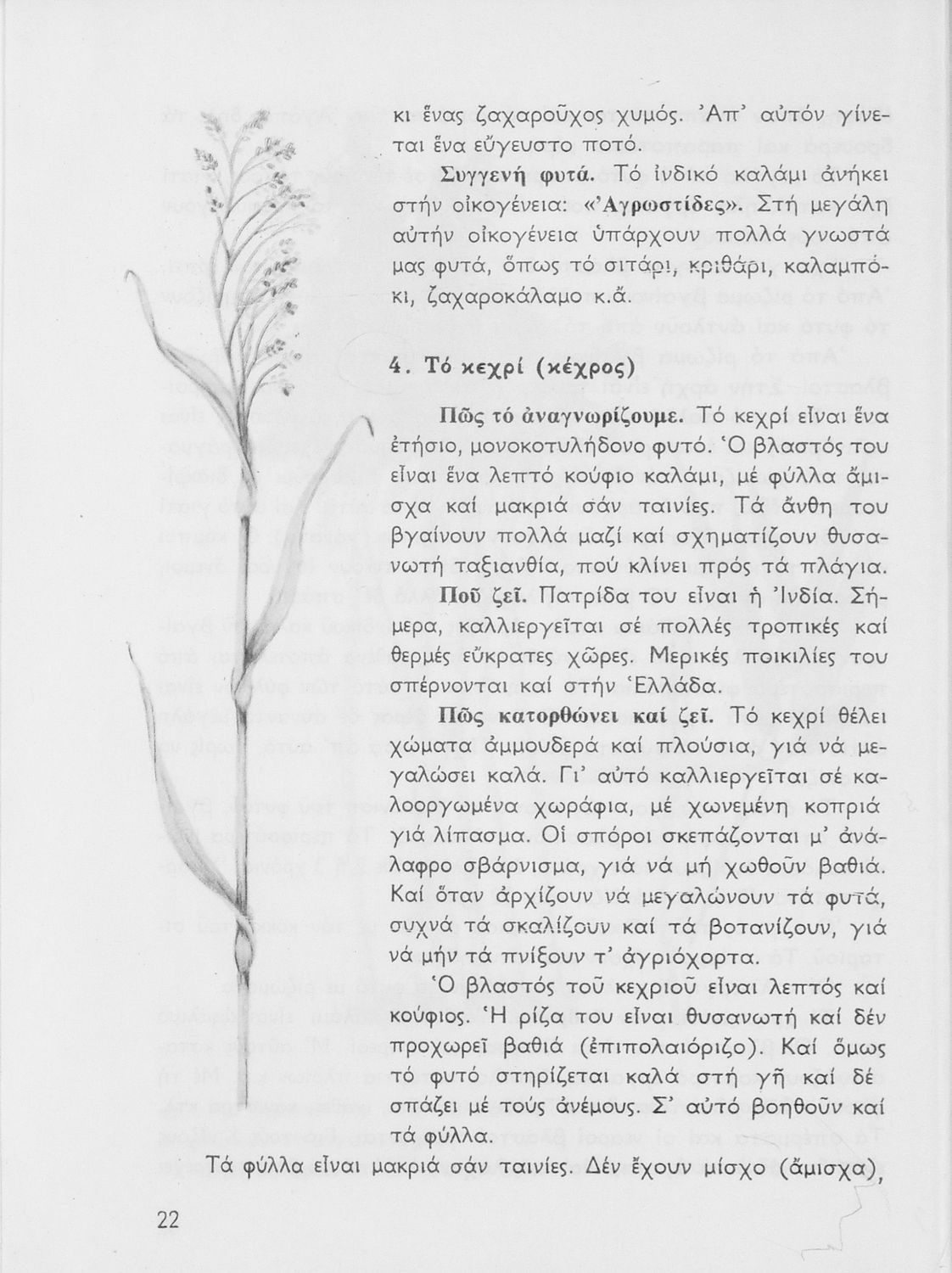 κι ἕνας ζαχαροῦχος χυμός. Ἀπ' αὐτόν γίνεται ἕνα εὔγευστο ποτό.

Συγγενή φυτά. Τό ἰνδικό καλάμι ἀνήκει στήν οἰκογένεια: «Ἀγρωστίδες». Στή μεγάλη αὐτήν οἰκογένεια ὑπάρχουν πολλά γνωστά μας φυτά, ὅπως τό σιτάρι, κριθάρι, καλαμπόκι, ζαχαροκάλαμο κ.ἄ.

4. Τό κεχρί (κέχρος)

Πῶς τό ἀναγνωρίζουμε. Τό κεχρί εἶναι ἕνα ἐτήσιο, μονοκοτυλήδονο φυτό. Ὁ βλαστός του εἶναι ἕνα λεπτό κούφιο καλάμι, μέ φύλλα ἄμισχα καί μακριά σάν ταινίες. Τά ἄνθη του βγαίνουν πολλά μαζί καί σχηματίζουν θυσανωτή ταξιανθία, πού κλίνει πρός τά πλάγια.

Ποῦ ζεῖ. Πατρίδα του εἶναι ἡ Ἰνδία. Σήμερα, καλλιεργεῖται σέ πολλές τροπικές καί θερμές εὔκρατες χῶρες. Μερικές ποικιλίες του σπέρνονται καί στήν Ἑλλάδα.

Πῶς κατορθώνει καί ζεῖ. Τό κεχρί θέλει χώματα ἀμμουδερά καί πλούσια, γιά νά μεγαλώσει καλά. Γι' αὐτό καλλιεργεῖται σέ καλοοργωμένα χωράφια, μέ χωνεμένη κοπριά γιά λίπασμα. Οἱ σπόροι σκεπάζονται μ' ἀνάλαφρο σβάρνισμα, γιά νά μή χωθοῦν βαθιά. Καί ὅταν ἀρχίζουν νά μεγαλώνουν τά φυτά, συχνά τά σκαλίζουν καί τά βοτανίζουν, γιά νά μήν τά πνίξουν τ' ἀγριόχορτα.

Ὁ βλαστός τοῦ κεχριοῦ εἶναι λεπτός καί κούφιος. Ἡ ρίζα του εἶναι θυσανωτή καί δέν προχωρεῖ βαθιά (ἐπιπολαιόριζο). Καί ὅμως τό φυτό στηρίζεται καλά στή γῆ καί δέ σπάζει μέ τούς ἀνέμους. Σ' αὐτό βοηθοῦν καί τά φύλλα.

Τά φύλλα εἶναι μακριά σάν ταινίες. Δέν ἔχουν μίσχο (ἄμισχα),

22